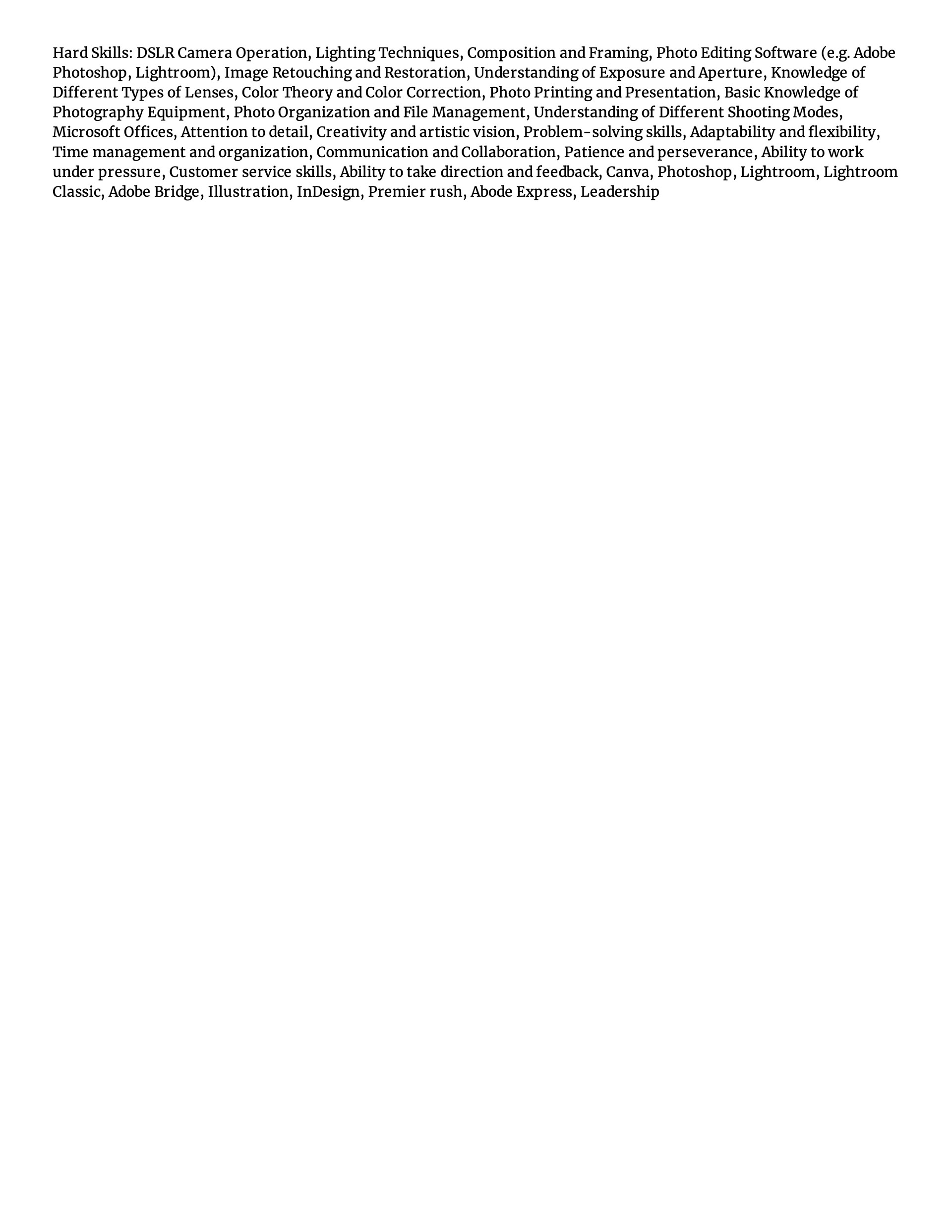 Hard Skills: DSLR Camera Operation, Lighting Techniques, Composition and Framing, Photo Editing Software (e.g. Adobe Photoshop, Lightroom), Image Retouching and Restoration, Understanding of Exposure and Aperture, Knowledge of Different Types of Lenses, Color Theory and Color Correction, Photo Printing and Presentation, Basic Knowledge of Photography Equipment, Photo Organization and File Management, Understanding of Different Shooting Modes, Microsoft Offices, Attention to detail, Creativity and artistic vision, Problem-solving skills, Adaptability and flexibility, Time management and organization, Communication and Collaboration, Patience and perseverance, Ability to work under pressure, Customer service skills, Ability to take direction and feedback, Canva, Photoshop, Lightroom, Lightroom Classic, Adobe Bridge, Illustration, InDesign, Premier rush, Abode Express, Leadership